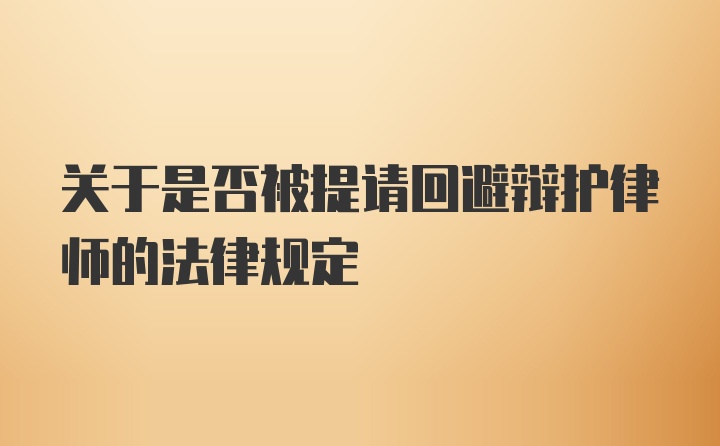 关于是否被提请回避辩护律师的法律规定